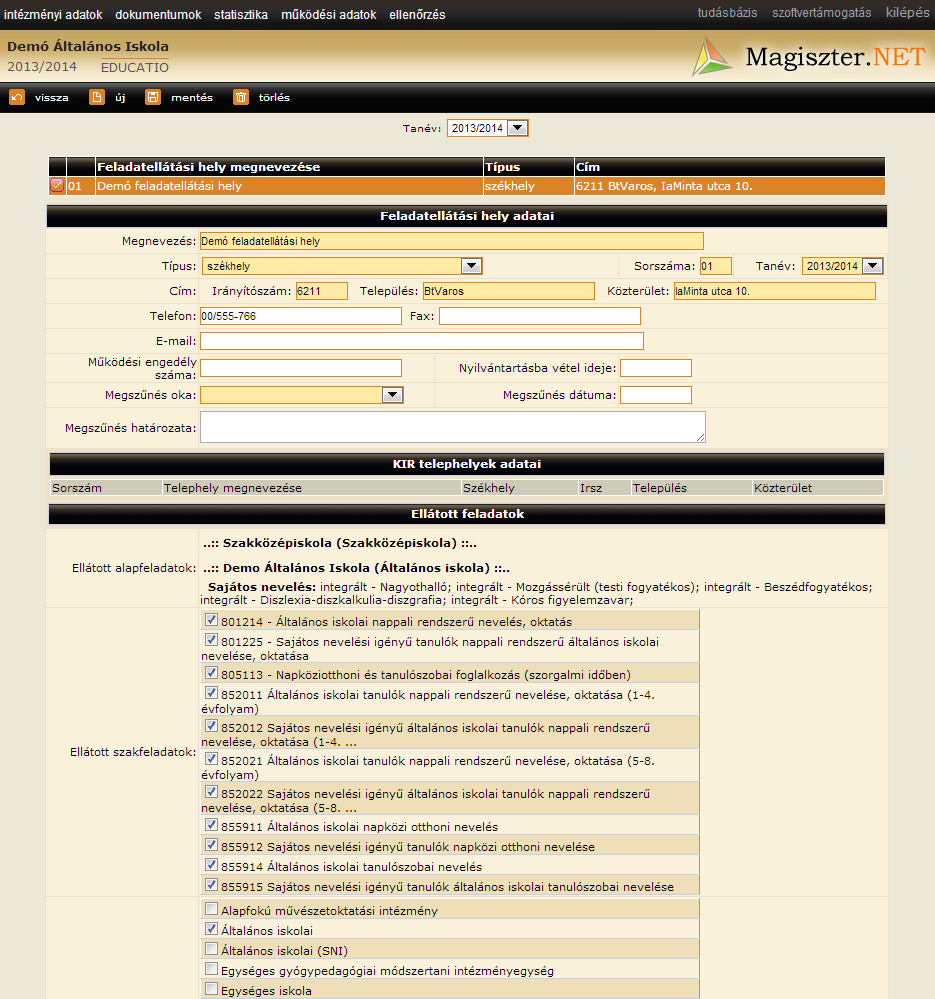 intézményi adatok dokumentumok statisztika működési adatok ellenőrzés

tudásbázis szoftvertámogatás kilépés

Demó Általános Iskola
2013/2014 EDUCATIO

Magiszter.NET

vissza új mentés törlés

Tanév: 2013/2014

| | | Feladatellátási hely megnevezése | Típus | Cím |
|---|---|---|---|---|
| | 01 | Demó feladatellátási hely | székhely | 6211 BtVaros, IaMinta utca 10. |

Feladatellátási hely adatai

Megnevezés: Demó feladatellátási hely

Típus: székhely Sorszáma: 01 Tanév: 2013/2014

Cím: Irányítószám: 6211 Település: BtVaros Közterület: IaMinta utca 10.

Telefon: 00/555-766 Fax:

E-mail:

Működési engedély száma: Nyilvántartásba vétel ideje:

Megszűnés oka: Megszűnés dátuma:

Megszűnés határozata:

KIR telephelyek adatai

| Sorszám | Telephely megnevezése | Székhely | Irsz | Település | Közterület |
|---|---|---|---|---|---|

Ellátott feladatok

Ellátott alapfeladatok:
..:: Szakközépiskola (Szakközépiskola) ::..
..:: Demo Általános Iskola (Általános iskola) ::..
Sajátos nevelés: integrált - Nagyothalló; integrált - Mozgássérült (testi fogyatékos); integrált - Beszédfogyatékos; integrált - Diszlexia-diszkalkulia-diszgrafia; integrált - Kóros figyelemzavar;

Ellátott szakfeladatok:
801214 - Általános iskolai nappali rendszerű nevelés, oktatás
801225 - Sajátos nevelési igényű tanulók nappali rendszerű általános iskolai nevelése, oktatása
805113 - Napköziotthoni és tanulószobai foglalkozás (szorgalmi időben)
852011 Általános iskolai tanulók nappali rendszerű nevelése, oktatása (1-4. évfolyam)
852012 Sajátos nevelési igényű általános iskolai tanulók nappali rendszerű nevelése, oktatása (1-4. ...
852021 Általános iskolai tanulók nappali rendszerű nevelése, oktatása (5-8. évfolyam)
852022 Sajátos nevelési igényű általános iskolai tanulók nappali rendszerű nevelése, oktatása (5-8. ...
855911 Általános iskolai napközi otthoni nevelés
855912 Sajátos nevelési igényű tanulók napközi otthoni nevelése
855914 Általános iskolai tanulószobai nevelés
855915 Sajátos nevelési igényű tanulók általános iskolai tanulószobai nevelése

Alapfokú művészetoktatási intézmény
Általános iskolai
Általános iskolai (SNI)
Egységes gyógypedagógiai módszertani intézményegység
Egységes iskola